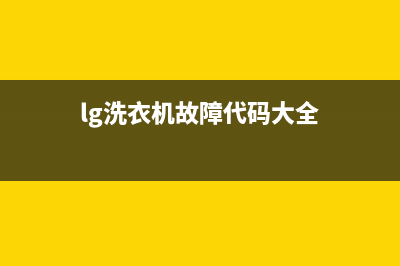 lg洗衣机故障代码大全